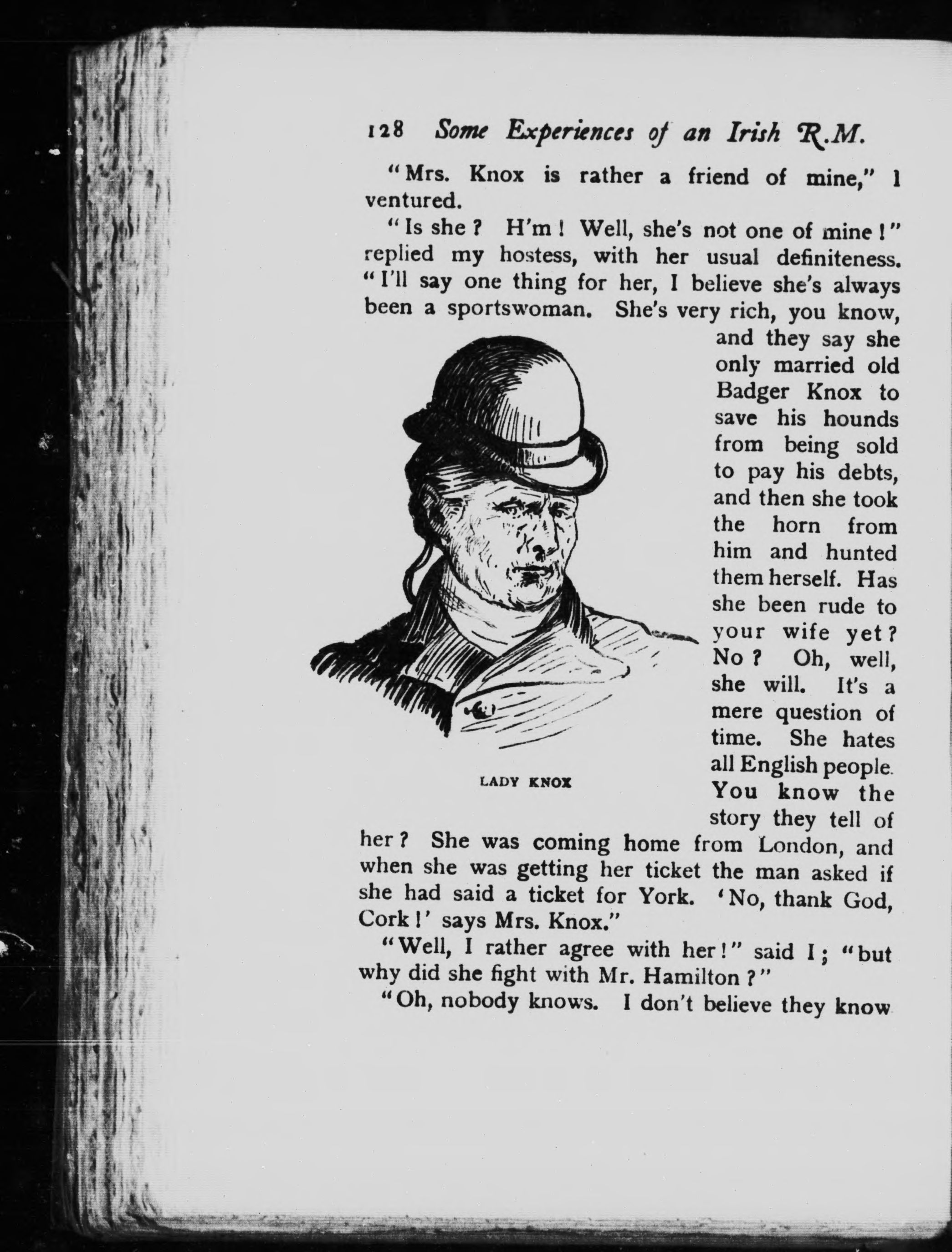 128 Some Experiences of an Irish R.M.

"Mrs. Knox is rather a friend of mine," I ventured.

"Is she? H'm! Well, she's not one of mine!" replied my hostess, with her usual definiteness. "I'll say one thing for her, I believe she's always been a sportswoman. She's very rich, you know, and they say she only married old Badger Knox to save his hounds from being sold to pay his debts, and then she took the horn from him and hunted them herself. Has she been rude to your wife yet? No? Oh, well, she will. It's a mere question of time. She hates all English people. You know the story they tell of her? She was coming home from London, and when she was getting her ticket the man asked if she had said a ticket for York. 'No, thank God, Cork!' says Mrs. Knox."

LADY KNOX

"Well, I rather agree with her!" said I; "but why did she fight with Mr. Hamilton?"

"Oh, nobody knows. I don't believe they know